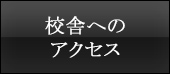 校舎への
アクセス